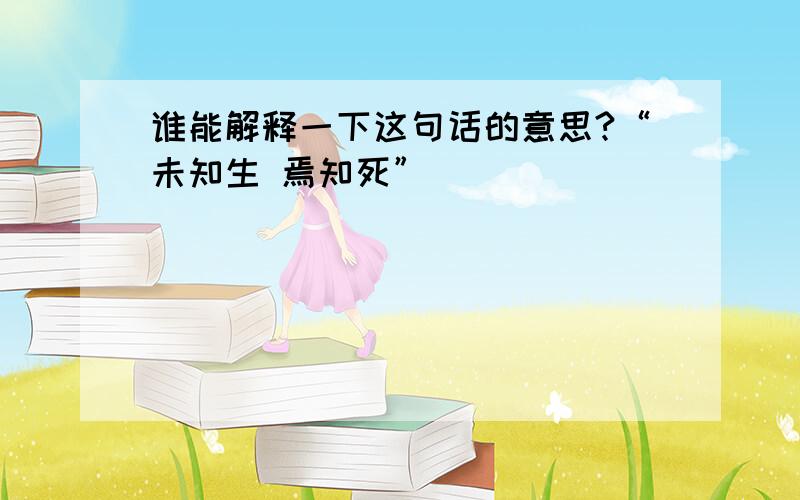 谁能解释一下这句话的意思?“未知生 焉知死”